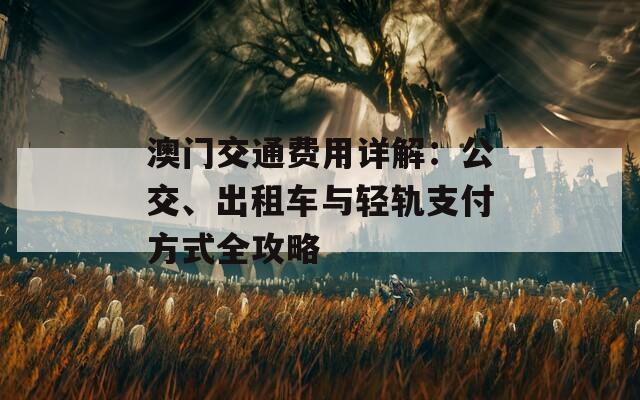 澳门交通费用详解：公交、出租车与轻轨支付方式全攻略